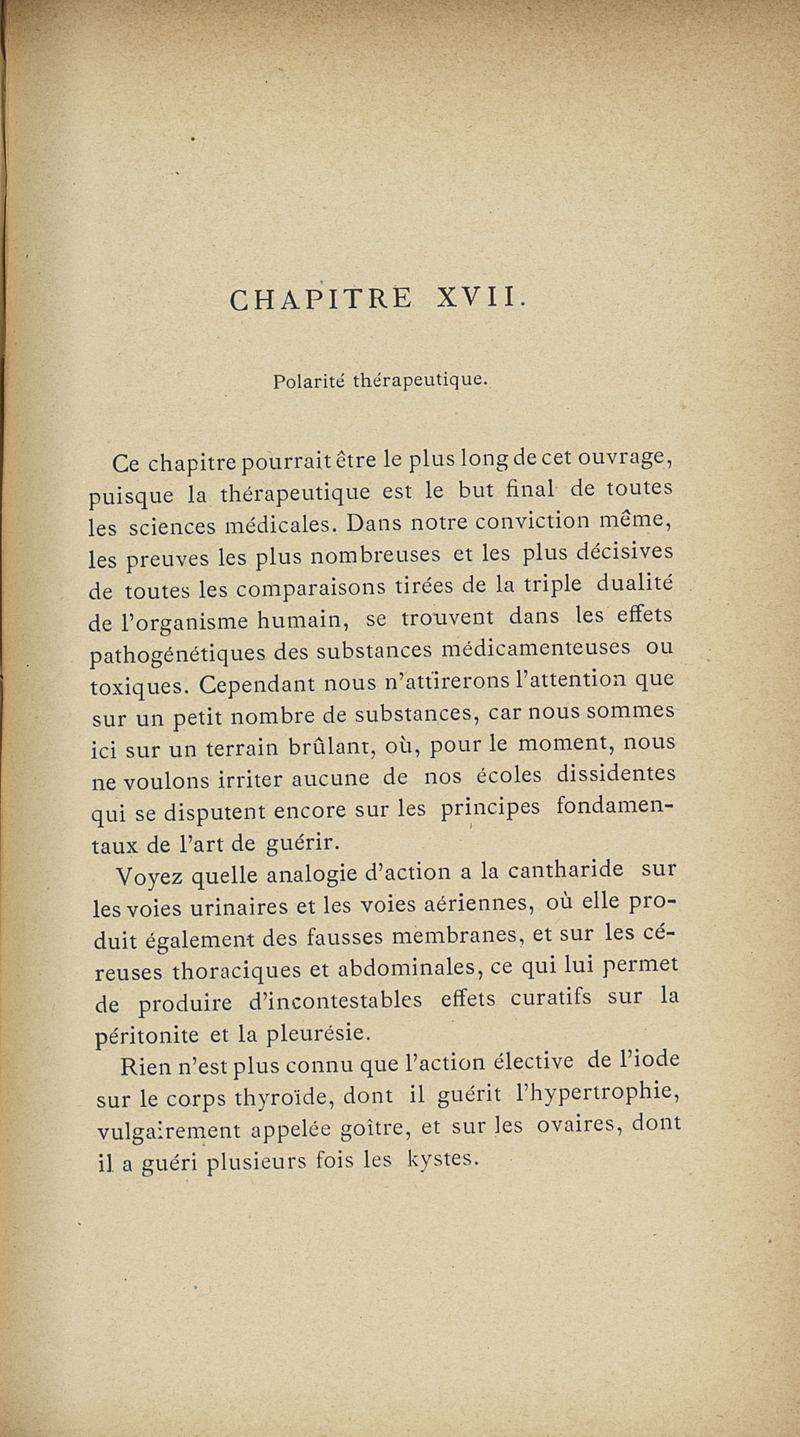 CHAPITRE XVII.

Polarité thérapeutique.

Ce chapitre pourrait être le plus long de cet ouvrage, puisque la thérapeutique est le but final de toutes les sciences médicales. Dans notre conviction même, les preuves les plus nombreuses et les plus décisives de toutes les comparaisons tirées de la triple dualité de l'organisme humain, se trouvent dans les effets pathogénétiques des substances médicamenteuses ou toxiques. Cependant nous n'attirerons l'attention que sur un petit nombre de substances, car nous sommes ici sur un terrain brûlant, où, pour le moment, nous ne voulons irriter aucune de nos écoles dissidentes qui se disputent encore sur les principes fondamentaux de l'art de guérir.

Voyez quelle analogie d'action a la cantharide sur les voies urinaires et les voies aériennes, où elle produit également des fausses membranes, et sur les céreuses thoraciques et abdominales, ce qui lui permet de produire d'incontestables effets curatifs sur la péritonite et la pleurésie.

Rien n'est plus connu que l'action élective de l'iode sur le corps thyroïde, dont il guérit l'hypertrophie, vulgairement appelée goître, et sur les ovaires, dont il a guéri plusieurs fois les kystes.